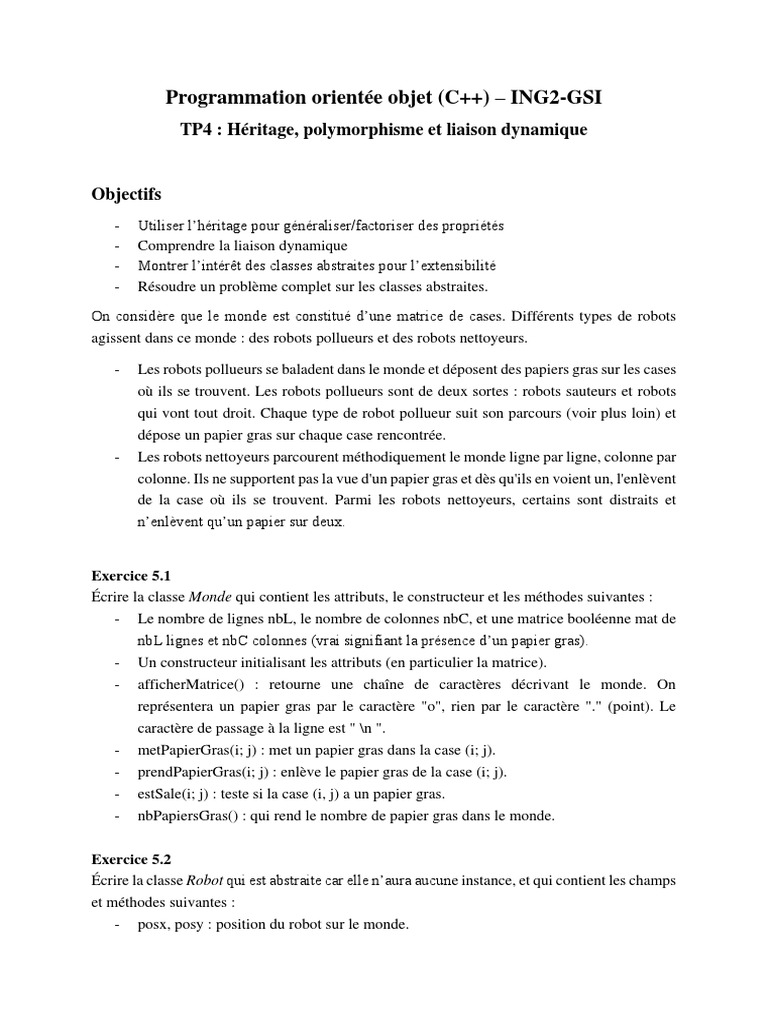 Programmation orientée objet (C++) – ING2-GSI

TP4 : Héritage, polymorphisme et liaison dynamique

Objectifs

- Utiliser l'héritage pour généraliser/factoriser des propriétés
- Comprendre la liaison dynamique
- Montrer l'intérêt des classes abstraites pour l'extensibilité
- Résoudre un problème complet sur les classes abstraites.

On considère que le monde est constitué d'une matrice de cases. Différents types de robots agissent dans ce monde : des robots pollueurs et des robots nettoyeurs.

- Les robots pollueurs se baladent dans le monde et déposent des papiers gras sur les cases où ils se trouvent. Les robots pollueurs sont de deux sortes : robots sauteurs et robots qui vont tout droit. Chaque type de robot pollueur suit son parcours (voir plus loin) et dépose un papier gras sur chaque case rencontrée.
- Les robots nettoyeurs parcourent méthodiquement le monde ligne par ligne, colonne par colonne. Ils ne supportent pas la vue d'un papier gras et dès qu'ils en voient un, l'enlèvent de la case où ils se trouvent. Parmi les robots nettoyeurs, certains sont distraits et n'enlèvent qu'un papier sur deux.

Exercice 5.1
Écrire la classe Monde qui contient les attributs, le constructeur et les méthodes suivantes :
- Le nombre de lignes nbL, le nombre de colonnes nbC, et une matrice booléenne mat de nbL lignes et nbC colonnes (vrai signifiant la présence d'un papier gras).
- Un constructeur initialisant les attributs (en particulier la matrice).
- afficherMatrice() : retourne une chaîne de caractères décrivant le monde. On représentera un papier gras par le caractère "o", rien par le caractère "." (point). Le caractère de passage à la ligne est " \n ".
- metPapierGras(i; j) : met un papier gras dans la case (i; j).
- prendPapierGras(i; j) : enlève le papier gras de la case (i; j).
- estSale(i; j) : teste si la case (i, j) a un papier gras.
- nbPapiersGras() : qui rend le nombre de papier gras dans le monde.

Exercice 5.2
Écrire la classe Robot qui est abstraite car elle n'aura aucune instance, et qui contient les champs et méthodes suivantes :
- posx, posy : position du robot sur le monde.